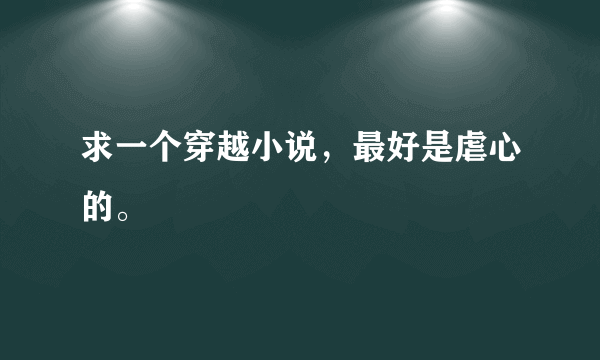 求一个穿越小说，最好是虐心的。